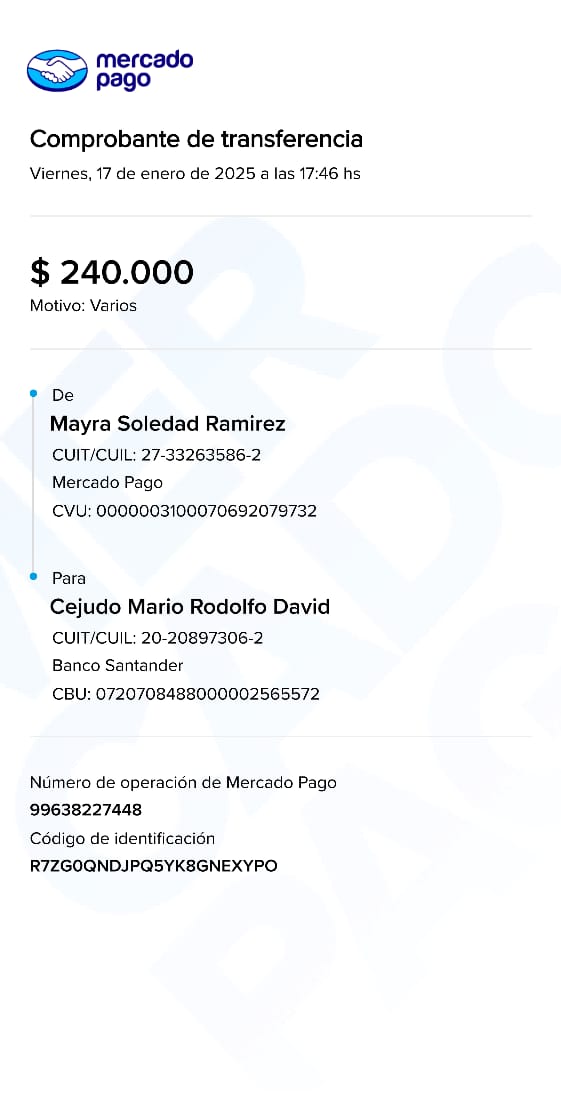 mercado pago

Comprobante de transferencia
Viernes, 17 de enero de 2025 a las 17:46 hs

$ 240.000
Motivo: Varios

De
Mayra Soledad Ramirez
CUIT/CUIL: 27-33263586-2
Mercado Pago
CVU: 0000003100070692079732

Para
Cejudo Mario Rodolfo David
CUIT/CUIL: 20-20897306-2
Banco Santander
CBU: 0720708488000002565572

Número de operación de Mercado Pago
99638227448
Código de identificación
R7ZG0QNDJPQ5YK8GNEXYPO